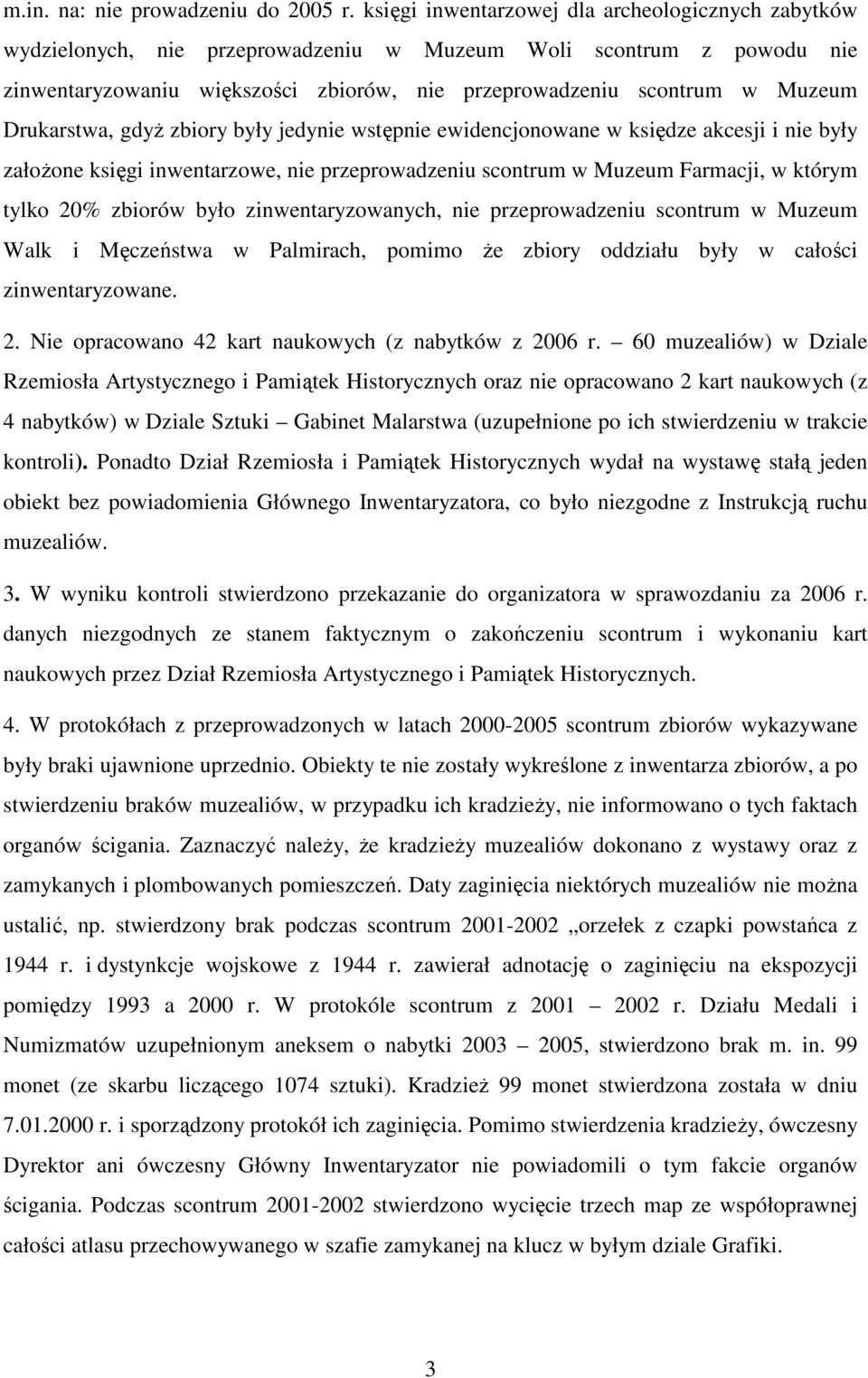 m.in. na: nie prowadzeniu do 2005 r. księgi inwentarzowej dla archeologicznych zabytków wydzielonych, nie przeprowadzeniu w Muzeum Woli scontrum z powodu nie zinwentaryzowaniu większości zbiorów, nie przeprowadzeniu scontrum w Muzeum Drukarstwa, gdyż zbiory były jedynie wstępnie ewidencjonowane w księdze akcesji i nie były założone księgi inwentarzowe, nie przeprowadzeniu scontrum w Muzeum Farmacji, w którym tylko 20% zbiorów było zinwentaryzowanych, nie przeprowadzeniu scontrum w Muzeum Walk i Męczeństwa w Palmirach, pomimo że zbiory oddziału były w całości zinwentaryzowane.

2. Nie opracowano 42 kart naukowych (z nabytków z 2006 r. – 60 muzealiów) w Dziale Rzemiosła Artystycznego i Pamiątek Historycznych oraz nie opracowano 2 kart naukowych (z 4 nabytków) w Dziale Sztuki – Gabinet Malarstwa (uzupełnione po ich stwierdzeniu w trakcie kontroli). Ponadto Dział Rzemiosła i Pamiątek Historycznych wydał na wystawę stałą jeden obiekt bez powiadomienia Głównego Inwentaryzatora, co było niezgodne z Instrukcją ruchu muzealiów.

3. W wyniku kontroli stwierdzono przekazanie do organizatora w sprawozdaniu za 2006 r. danych niezgodnych ze stanem faktycznym o zakończeniu scontrum i wykonaniu kart naukowych przez Dział Rzemiosła Artystycznego i Pamiątek Historycznych.

4. W protokółach z przeprowadzonych w latach 2000-2005 scontrum zbiorów wykazywane były braki ujawnione uprzednio. Obiekty te nie zostały wykreślone z inwentarza zbiorów, a po stwierdzeniu braków muzealiów, w przypadku ich kradzieży, nie informowano o tych faktach organów ścigania. Zaznaczyć należy, że kradzieży muzealiów dokonano z wystawy oraz z zamykanych i plombowanych pomieszczeń. Daty zaginięcia niektórych muzealiów nie można ustalić, np. stwierdzony brak podczas scontrum 2001-2002 „orzełek z czapki powstańca z 1944 r. i dystynkcje wojskowe z 1944 r. zawierał adnotację o zaginięciu na ekspozycji pomiędzy 1993 a 2000 r. W protokóle scontrum z 2001 – 2002 r. Działu Medali i Numizmatów uzupełnionym aneksem o nabytki 2003 – 2005, stwierdzono brak m. in. 99 monet (ze skarbu liczącego 1074 sztuki). Kradzież 99 monet stwierdzona została w dniu 7.01.2000 r. i sporządzony protokół ich zaginięcia. Pomimo stwierdzenia kradzieży, ówczesny Dyrektor ani ówczesny Główny Inwentaryzator nie powiadomili o tym fakcie organów ścigania. Podczas scontrum 2001-2002 stwierdzono wycięcie trzech map ze współoprawnej całości atlasu przechowywanego w szafie zamykanej na klucz w byłym dziale Grafiki.

3